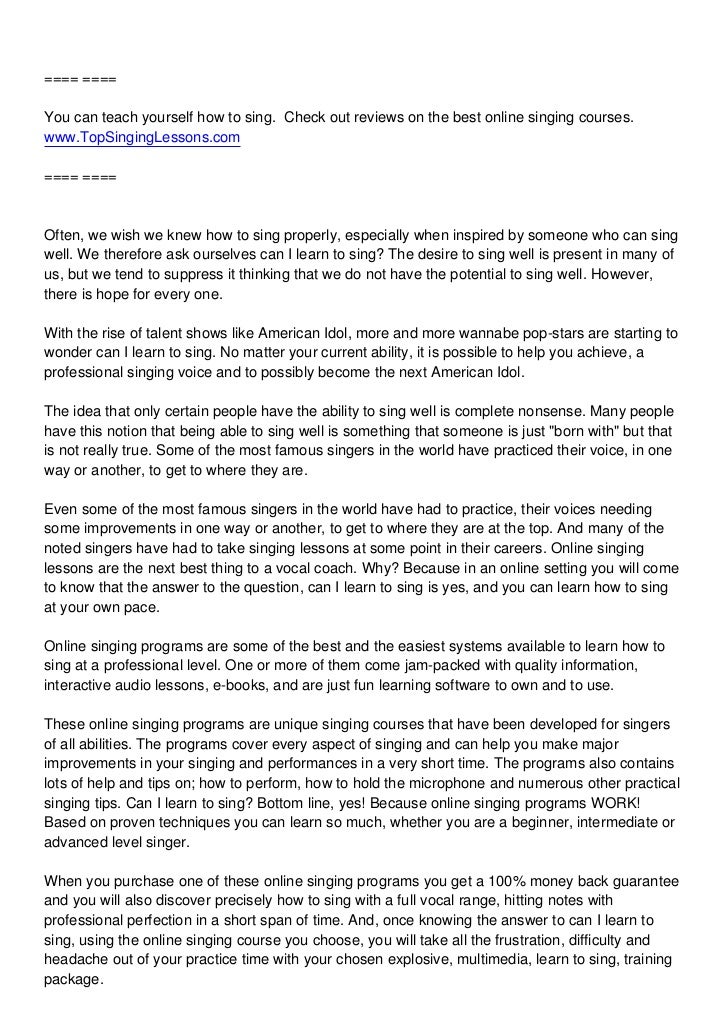 ==== ====

You can teach yourself how to sing. Check out reviews on the best online singing courses. www.TopSingingLessons.com

==== ====

Often, we wish we knew how to sing properly, especially when inspired by someone who can sing well. We therefore ask ourselves can I learn to sing? The desire to sing well is present in many of us, but we tend to suppress it thinking that we do not have the potential to sing well. However, there is hope for every one.

With the rise of talent shows like American Idol, more and more wannabe pop-stars are starting to wonder can I learn to sing. No matter your current ability, it is possible to help you achieve, a professional singing voice and to possibly become the next American Idol.

The idea that only certain people have the ability to sing well is complete nonsense. Many people have this notion that being able to sing well is something that someone is just "born with" but that is not really true. Some of the most famous singers in the world have practiced their voice, in one way or another, to get to where they are.

Even some of the most famous singers in the world have had to practice, their voices needing some improvements in one way or another, to get to where they are at the top. And many of the noted singers have had to take singing lessons at some point in their careers. Online singing lessons are the next best thing to a vocal coach. Why? Because in an online setting you will come to know that the answer to the question, can I learn to sing is yes, and you can learn how to sing at your own pace.

Online singing programs are some of the best and the easiest systems available to learn how to sing at a professional level. One or more of them come jam-packed with quality information, interactive audio lessons, e-books, and are just fun learning software to own and to use.

These online singing programs are unique singing courses that have been developed for singers of all abilities. The programs cover every aspect of singing and can help you make major improvements in your singing and performances in a very short time. The programs also contains lots of help and tips on; how to perform, how to hold the microphone and numerous other practical singing tips. Can I learn to sing? Bottom line, yes! Because online singing programs WORK! Based on proven techniques you can learn so much, whether you are a beginner, intermediate or advanced level singer.

When you purchase one of these online singing programs you get a 100% money back guarantee and you will also discover precisely how to sing with a full vocal range, hitting notes with professional perfection in a short span of time. And, once knowing the answer to can I learn to sing, using the online singing course you choose, you will take all the frustration, difficulty and headache out of your practice time with your chosen explosive, multimedia, learn to sing, training package.